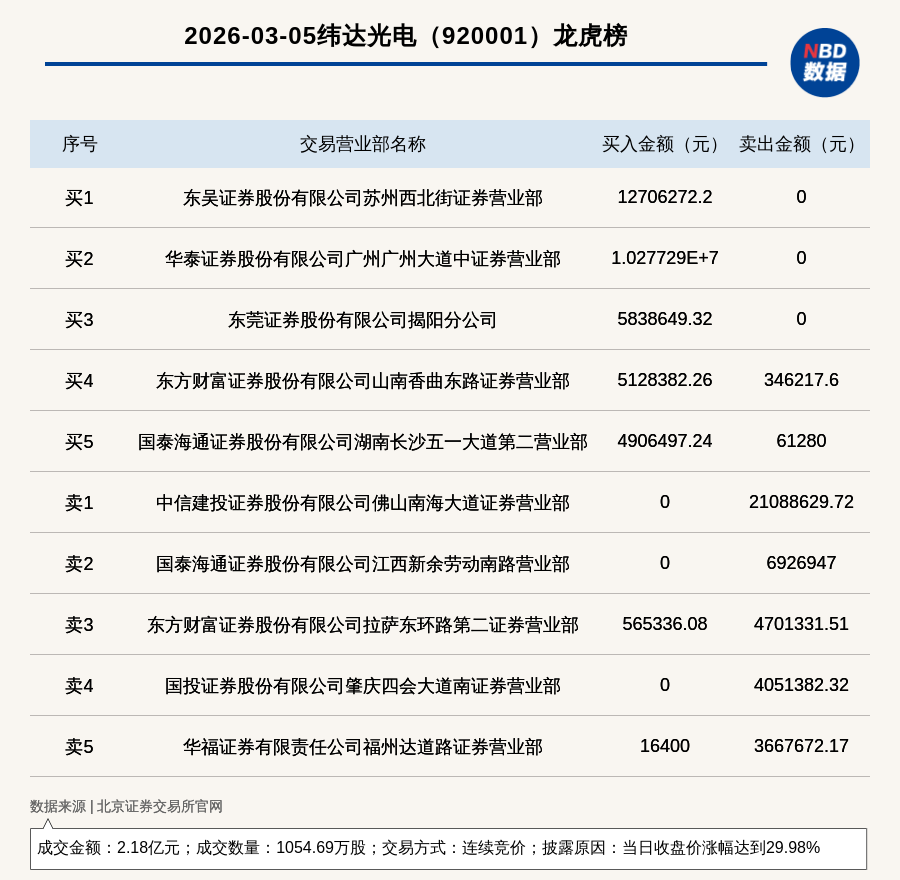 2026-03-05纬达光电（920001）龙虎榜

NBD
数据

| 序号 | 交易营业部名称 | 买入金额（元） | 卖出金额（元） |
|---|---|---|---|
| 买1 | 东吴证券股份有限公司苏州西北街证券营业部 | 12706272.2 | 0 |
| 买2 | 华泰证券股份有限公司广州广州大道中证券营业部 | 1.027729E+7 | 0 |
| 买3 | 东莞证券股份有限公司揭阳分公司 | 5838649.32 | 0 |
| 买4 | 东方财富证券股份有限公司山南香曲东路证券营业部 | 5128382.26 | 346217.6 |
| 买5 | 国泰海通证券股份有限公司湖南长沙五一大道第二营业部 | 4906497.24 | 61280 |
| 卖1 | 中信建投证券股份有限公司佛山南海大道证券营业部 | 0 | 21088629.72 |
| 卖2 | 国泰海通证券股份有限公司江西新余劳动南路营业部 | 0 | 6926947 |
| 卖3 | 东方财富证券股份有限公司拉萨东环路第二证券营业部 | 565336.08 | 4701331.51 |
| 卖4 | 国投证券股份有限公司肇庆四会大道南证券营业部 | 0 | 4051382.32 |
| 卖5 | 华福证券有限责任公司福州达道路证券营业部 | 16400 | 3667672.17 |

数据来源 | 北京证券交易所官网

成交金额：2.18亿元；成交数量：1054.69万股；交易方式：连续竞价；披露原因：当日收盘价涨幅达到29.98%